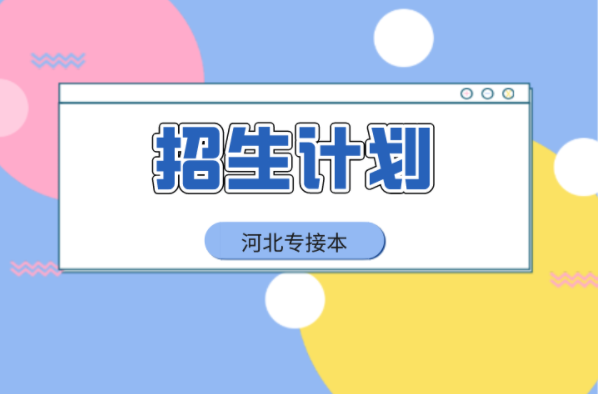 招生计划

河北专接本